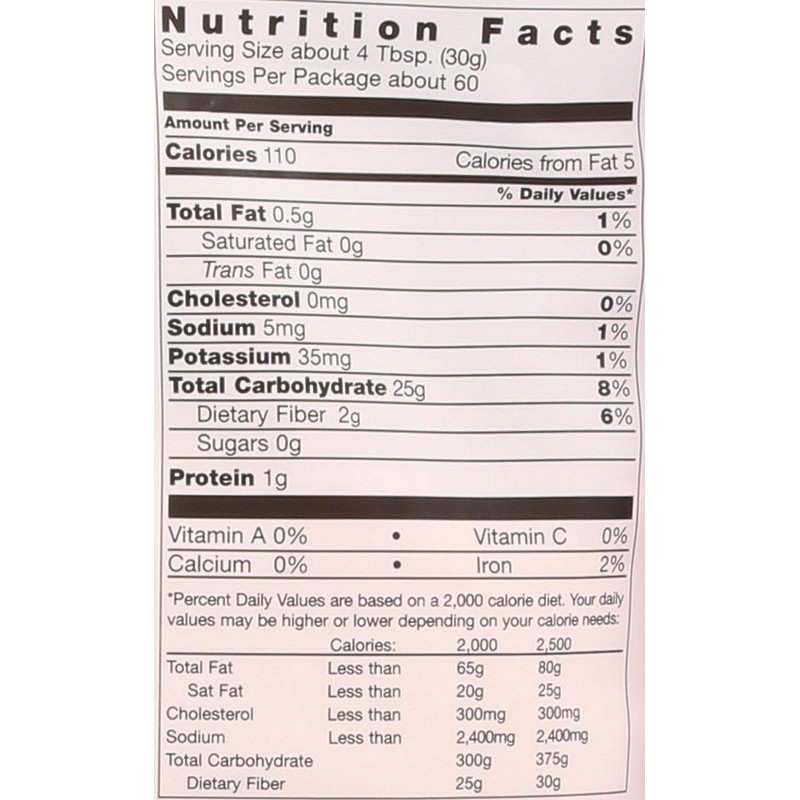 Nutrition Facts
Serving Size about 4 Tbsp. (30g)
Servings Per Package about 60

Amount Per Serving

Calories 110 Calories from Fat 5

% Daily Values*

Total Fat 0.5g 1%
Saturated Fat 0g 0%
Trans Fat 0g
Cholesterol 0mg 0%
Sodium 5mg 1%
Potassium 35mg 1%
Total Carbohydrate 25g 8%
Dietary Fiber 2g 6%
Sugars 0g
Protein 1g

Vitamin A 0% • Vitamin C 0%
Calcium 0% • Iron 2%

*Percent Daily Values are based on a 2,000 calorie diet. Your daily values may be higher or lower depending on your calorie needs:

| | Calories: | 2,000 | 2,500 |
|---|---|---|---|
| Total Fat | Less than | 65g | 80g |
| Sat Fat | Less than | 20g | 25g |
| Cholesterol | Less than | 300mg | 300mg |
| Sodium | Less than | 2,400mg | 2,400mg |
| Total Carbohydrate | | 300g | 375g |
| Dietary Fiber | | 25g | 30g |